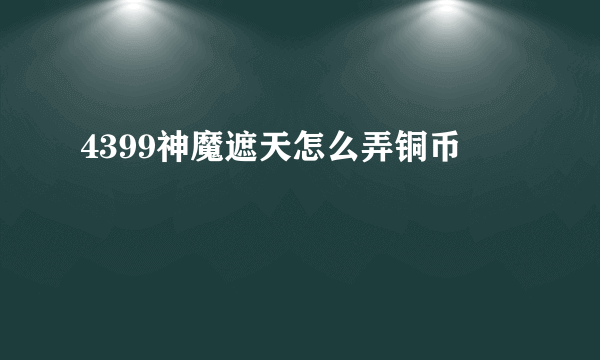 4399神魔遮天怎么弄铜币